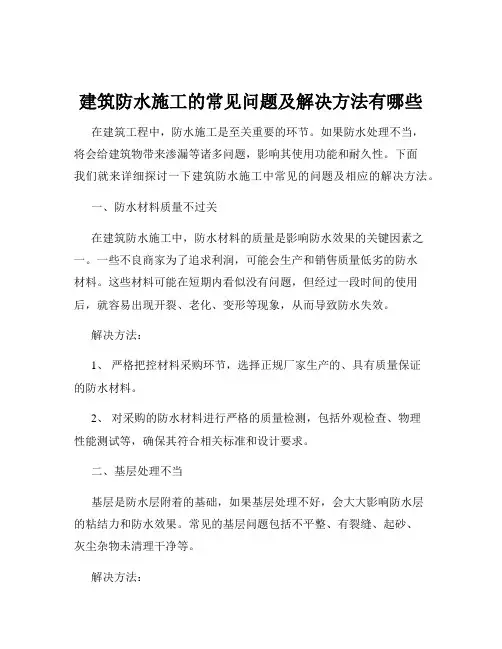 建筑防水施工的常见问题及解决方法有哪些

在建筑工程中，防水施工是至关重要的环节。如果防水处理不当，将会给建筑物带来渗漏等诸多问题，影响其使用功能和耐久性。下面我们就来详细探讨一下建筑防水施工中常见的问题及相应的解决方法。

一、防水材料质量不过关

在建筑防水施工中，防水材料的质量是影响防水效果的关键因素之一。一些不良商家为了追求利润，可能会生产和销售质量低劣的防水材料。这些材料可能在短期内看似没有问题，但经过一段时间的使用后，就容易出现开裂、老化、变形等现象，从而导致防水失效。

解决方法：

1、 严格把控材料采购环节，选择正规厂家生产的、具有质量保证的防水材料。

2、 对采购的防水材料进行严格的质量检测，包括外观检查、物理性能测试等，确保其符合相关标准和设计要求。

二、基层处理不当

基层是防水层附着的基础，如果基层处理不好，会大大影响防水层的粘结力和防水效果。常见的基层问题包括不平整、有裂缝、起砂、灰尘杂物未清理干净等。

解决方法：